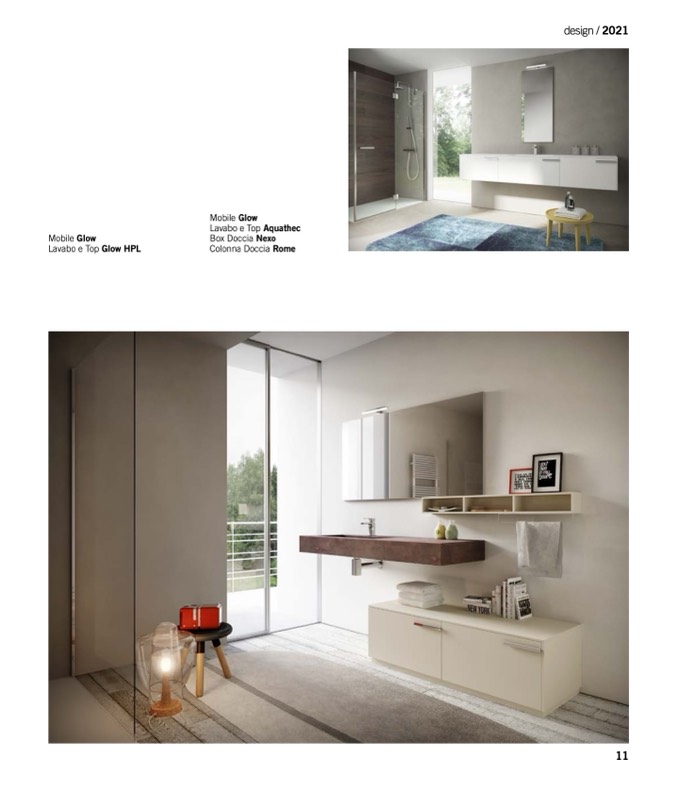 design / 2021

Mobile Glow
Lavabo e Top Glow HPL

Mobile Glow
Lavabo e Top Aquathec
Box Doccia Nexo
Colonna Doccia Rome

11